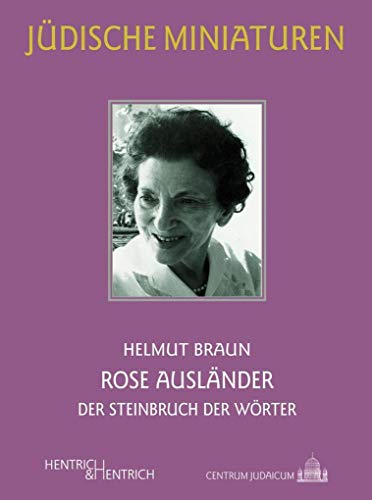 JÜDISCHE MINIATUREN

HELMUT BRAUN

ROSE AUSLÄNDER

DER STEINBRUCH DER WÖRTER

HENTRICH & HENTRICH

CENTRUM JUDAICUM